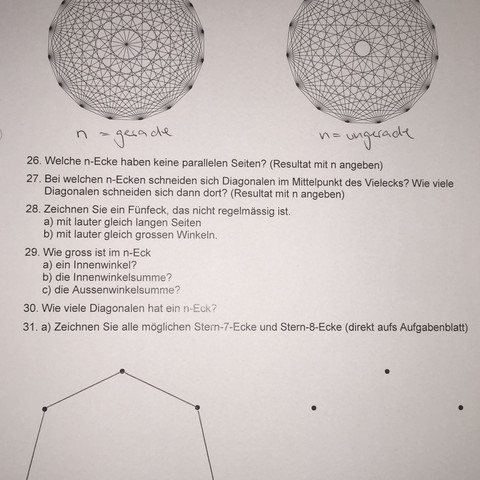 n = gerade

n = ungerade

26. Welche n-Ecke haben keine parallelen Seiten? (Resultat mit n angeben)

27. Bei welchen n-Ecken schneiden sich Diagonalen im Mittelpunkt des Vielecks? Wie viele Diagonalen schneiden sich dann dort? (Resultat mit n angeben)

28. Zeichnen Sie ein Fünfeck, das nicht regelmässig ist.
a) mit lauter gleich langen Seiten
b) mit lauter gleich grossen Winkeln.

29. Wie gross ist im n-Eck
a) ein Innenwinkel?
b) die Innenwinkelsumme?
c) die Aussenwinkelsumme?

30. Wie viele Diagonalen hat ein n-Eck?

31. a) Zeichnen Sie alle möglichen Stern-7-Ecke und Stern-8-Ecke (direkt aufs Aufgabenblatt)